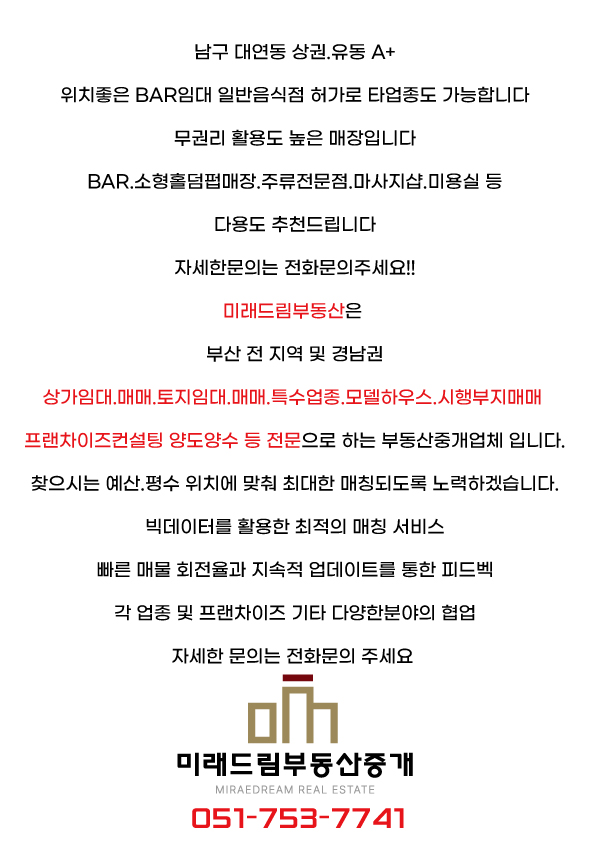 남구 대연동 상권.유동 A+

위치좋은 BAR임대 일반음식점 허가로 타업종도 가능합니다

무권리 활용도 높은 매장입니다

BAR.소형홀덤펍매장.주류전문점.마사지샵.미용실 등

다용도 추천드립니다

자세한문의는 전화문의주세요!!

미래드림부동산은

부산 전 지역 및 경남권

상가임대.매매.토지임대.매매.특수업종.모델하우스.시행부지매매

프랜차이즈컨설팅 양도양수 등 전문으로 하는 부동산중개업체 입니다.

찾으시는 예산.평수 위치에 맞춰 최대한 매칭되도록 노력하겠습니다.

빅데이터를 활용한 최적의 매칭 서비스

빠른 매물 회전율과 지속적 업데이트를 통한 피드벡

각 업종 및 프랜차이즈 기타 다양한분야의 협업

자세한 문의는 전화문의 주세요

미래드림부동산중개
MIRAEDREAM REAL ESTATE
051-753-7741